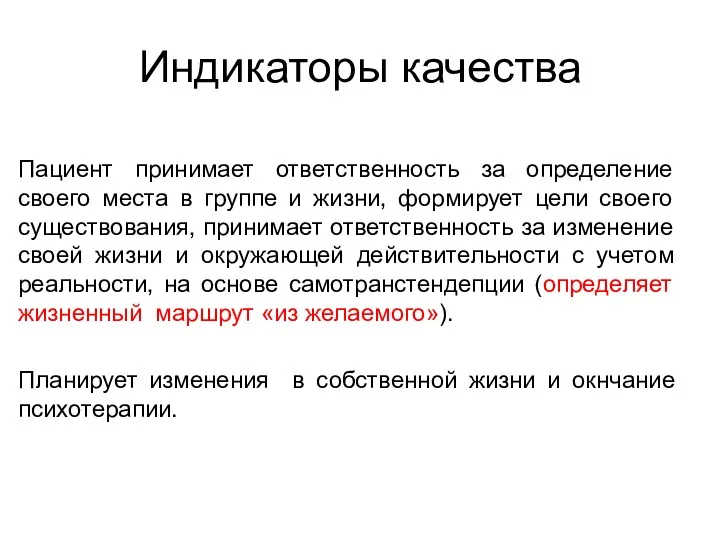 Индикаторы качества

Пациент принимает ответственность за определение своего места в группе и жизни, формирует цели своего существования, принимает ответственность за изменение своей жизни и окружающей действительности с учетом реальности, на основе самотранстендепции (определяет жизненный маршрут «из желаемого»).

Планирует изменения в собственной жизни и окнчание психотерапии.